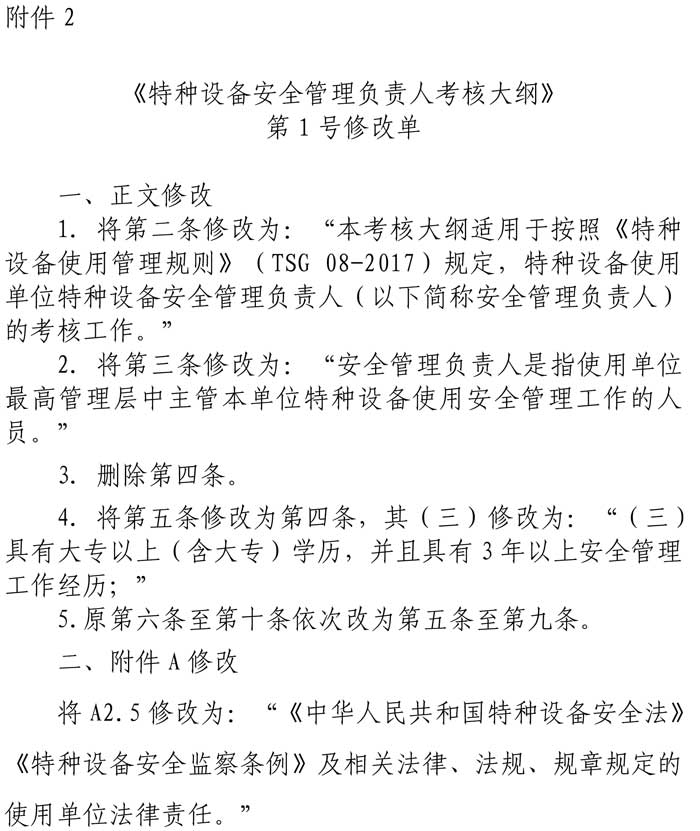 附件 2

《特种设备安全管理负责人考核大纲》
第 1 号修改单

一、正文修改

1. 将第二条修改为：“本考核大纲适用于按照《特种设备使用管理规则》（TSG 08-2017）规定，特种设备使用单位特种设备安全管理负责人（以下简称安全管理负责人）的考核工作。”

2. 将第三条修改为：“安全管理负责人是指使用单位最高管理层中主管本单位特种设备使用安全管理工作的人员。”

3. 删除第四条。

4. 将第五条修改为第四条，其（三）修改为：“（三）具有大专以上（含大专）学历，并且具有 3 年以上安全管理工作经历；”

5.原第六条至第十条依次改为第五条至第九条。

二、附件 A 修改

将 A2.5 修改为：“《中华人民共和国特种设备安全法》《特种设备安全监察条例》及相关法律、法规、规章规定的使用单位法律责任。”